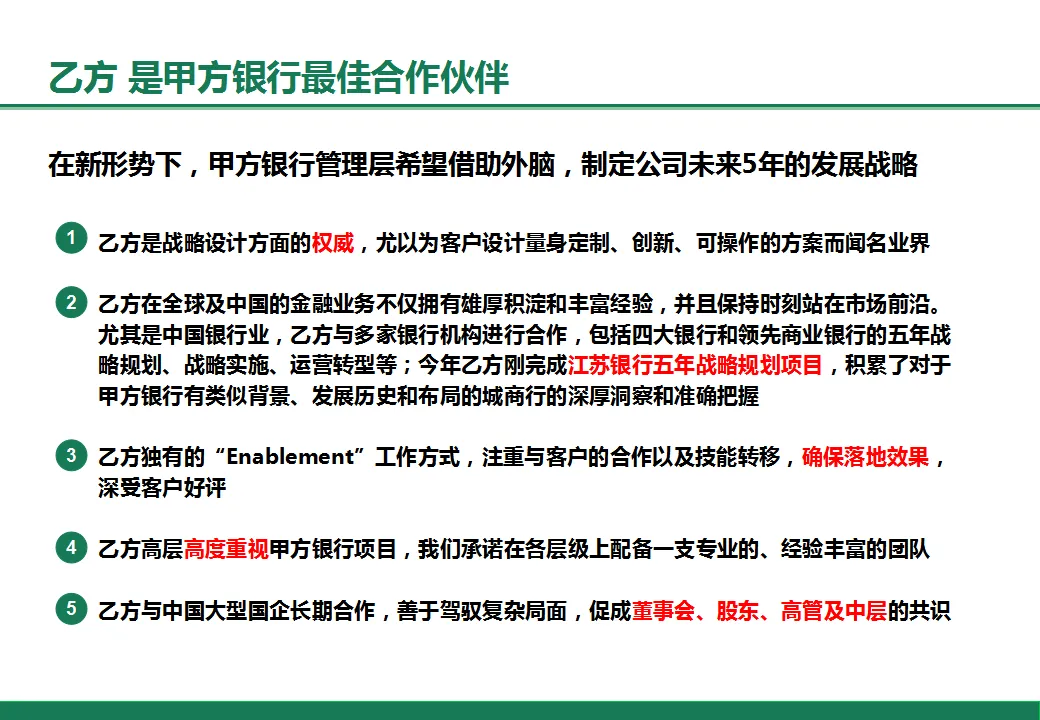 乙方 是甲方银行最佳合作伙伴

在新形势下，甲方银行管理层希望借助外脑，制定公司未来5年的发展战略

1 乙方是战略设计方面的权威，尤以为客户设计量身定制、创新、可操作的方案而闻名业界

2 乙方在全球及中国的金融业务不仅拥有雄厚积淀和丰富经验，并且保持时刻站在市场前沿。尤其是中国银行业，乙方与多家银行机构进行合作，包括四大银行和领先商业银行的五年战略规划、战略实施、运营转型等；今年乙方刚完成江苏银行五年战略规划项目，积累了对于甲方银行有类似背景、发展历史和布局的城商行的深厚洞察和准确把握

3 乙方独有的“Enablement”工作方式，注重与客户的合作以及技能转移，确保落地效果，深受客户好评

4 乙方高层高度重视甲方银行项目，我们承诺在各层级上配备一支专业的、经验丰富的团队

5 乙方与中国大型国企长期合作，善于驾驭复杂局面，促成董事会、股东、高管及中层的共识